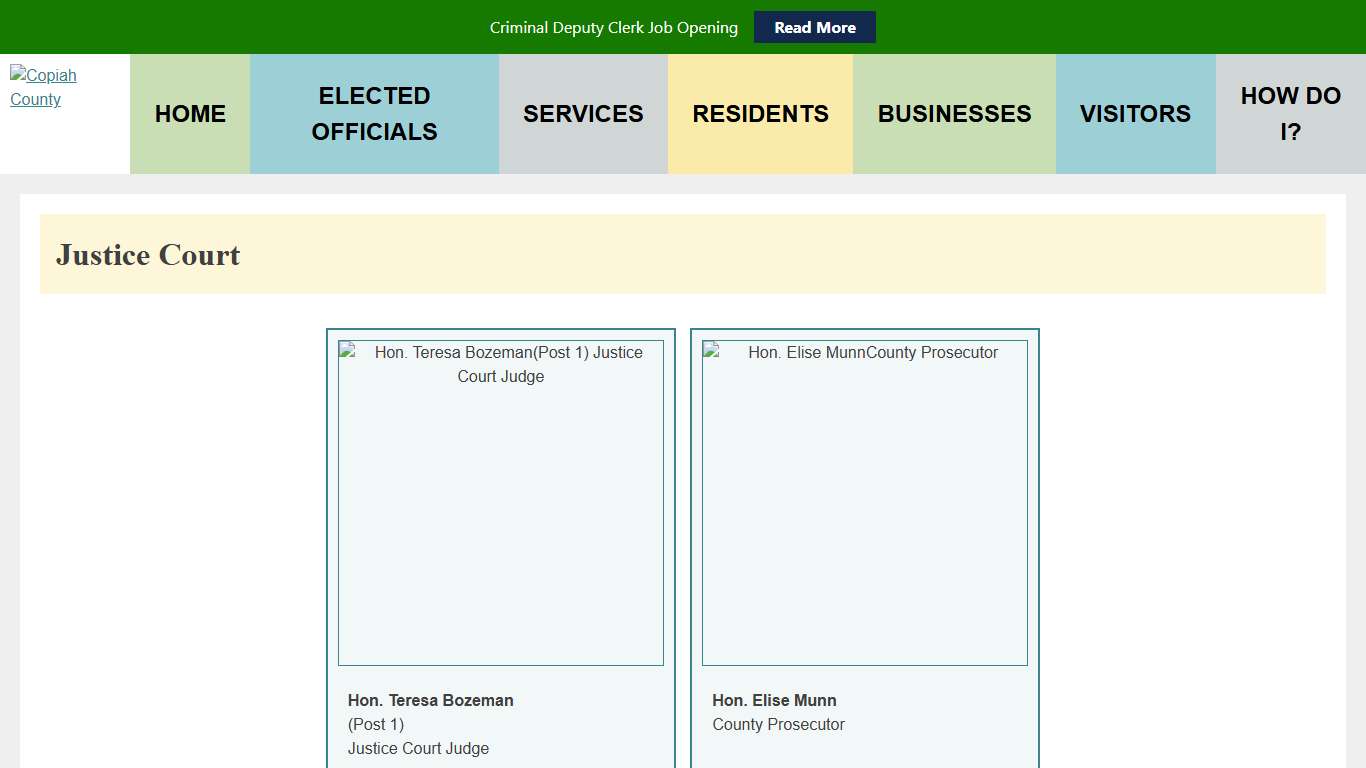 Criminal Deputy Clerk Job Opening Read More

Copiah County

HOME
ELECTED OFFICIALS
SERVICES
RESIDENTS
BUSINESSES
VISITORS
HOW DO I?

Justice Court

Hon. Teresa Bozeman(Post 1) Justice Court Judge

Hon. Teresa Bozeman
(Post 1)
Justice Court Judge

Hon. Elise MunnCounty Prosecutor

Hon. Elise Munn
County Prosecutor